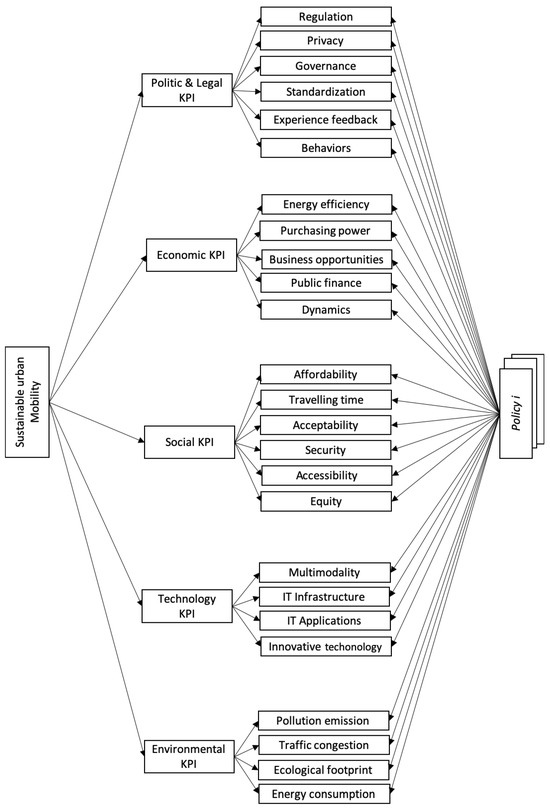 Sustainable urban Mobility

Politic & Legal KPI

Regulation

Privacy

Governance

Standardization

Experience feedback

Behaviors

Economic KPI

Energy efficiency

Purchasing power

Business opportunities

Public finance

Dynamics

Social KPI

Affordability

Travelling time

Acceptability

Security

Accessibility

Equity

Technology KPI

Multimodality

IT Infrastructure

IT Applications

Innovative techonology

Environmental KPI

Pollution emission

Traffic congestion

Ecological footprint

Energy consumption

Policy i